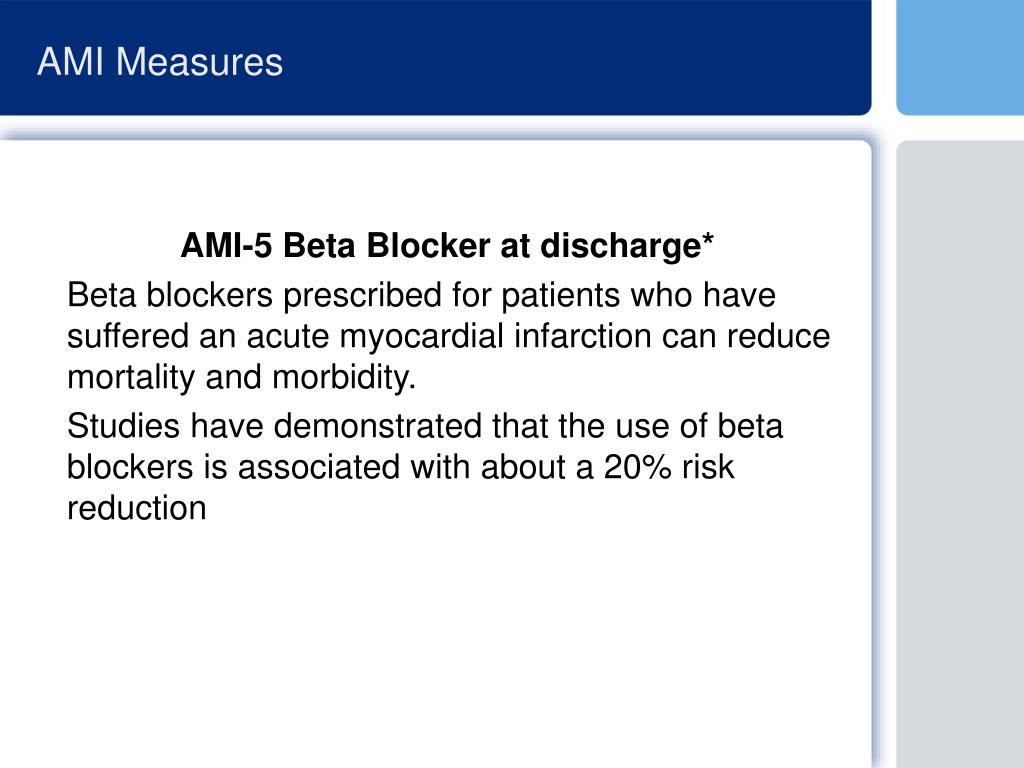 AMI Measures

AMI-5 Beta Blocker at discharge*

Beta blockers prescribed for patients who have suffered an acute myocardial infarction can reduce mortality and morbidity.

Studies have demonstrated that the use of beta blockers is associated with about a 20% risk reduction